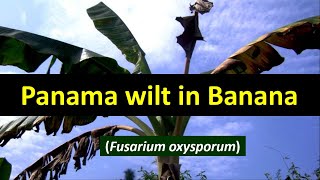 Panama wilt in Banana

(Fusarium oxysporum)